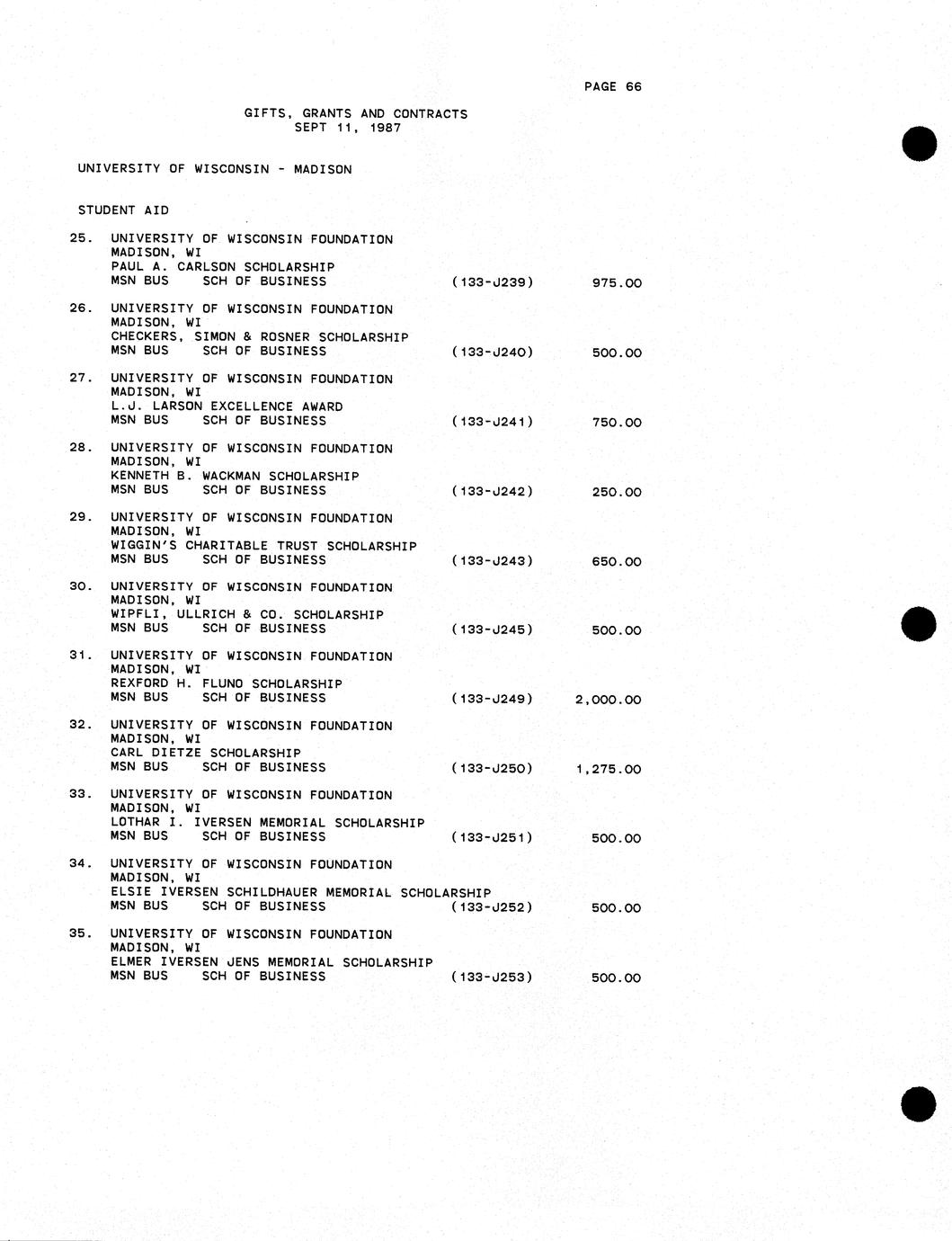 PAGE 66

GIFTS, GRANTS AND CONTRACTS
SEPT 11, 1987

UNIVERSITY OF WISCONSIN - MADISON

STUDENT AID

25. UNIVERSITY OF WISCONSIN FOUNDATION
MADISON, WI
PAUL A. CARLSON SCHOLARSHIP
MSN BUS SCH OF BUSINESS (133-J239) 975.00

26. UNIVERSITY OF WISCONSIN FOUNDATION
MADISON, WI
CHECKERS, SIMON & ROSNER SCHOLARSHIP
MSN BUS SCH OF BUSINESS (133-J240) 500.00

27. UNIVERSITY OF WISCONSIN FOUNDATION
MADISON, WI
L.J. LARSON EXCELLENCE AWARD
MSN BUS SCH OF BUSINESS (133-J241) 750.00

28. UNIVERSITY OF WISCONSIN FOUNDATION
MADISON, WI
KENNETH B. WACKMAN SCHOLARSHIP
MSN BUS SCH OF BUSINESS (133-J242) 250.00

29. UNIVERSITY OF WISCONSIN FOUNDATION
MADISON, WI
WIGGIN'S CHARITABLE TRUST SCHOLARSHIP
MSN BUS SCH OF BUSINESS (133-J243) 650.00

30. UNIVERSITY OF WISCONSIN FOUNDATION
MADISON, WI
WIPFLI, ULLRICH & CO. SCHOLARSHIP
MSN BUS SCH OF BUSINESS (133-J245) 500.00

31. UNIVERSITY OF WISCONSIN FOUNDATION
MADISON, WI
REXFORD H. FLUNO SCHOLARSHIP
MSN BUS SCH OF BUSINESS (133-J249) 2,000.00

32. UNIVERSITY OF WISCONSIN FOUNDATION
MADISON, WI
CARL DIETZE SCHOLARSHIP
MSN BUS SCH OF BUSINESS (133-J250) 1,275.00

33. UNIVERSITY OF WISCONSIN FOUNDATION
MADISON, WI
LOTHAR I. IVERSEN MEMORIAL SCHOLARSHIP
MSN BUS SCH OF BUSINESS (133-J251) 500.00

34. UNIVERSITY OF WISCONSIN FOUNDATION
MADISON, WI
ELSIE IVERSEN SCHILDHAUER MEMORIAL SCHOLARSHIP
MSN BUS SCH OF BUSINESS (133-J252) 500.00

35. UNIVERSITY OF WISCONSIN FOUNDATION
MADISON, WI
ELMER IVERSEN JENS MEMORIAL SCHOLARSHIP
MSN BUS SCH OF BUSINESS (133-J253) 500.00